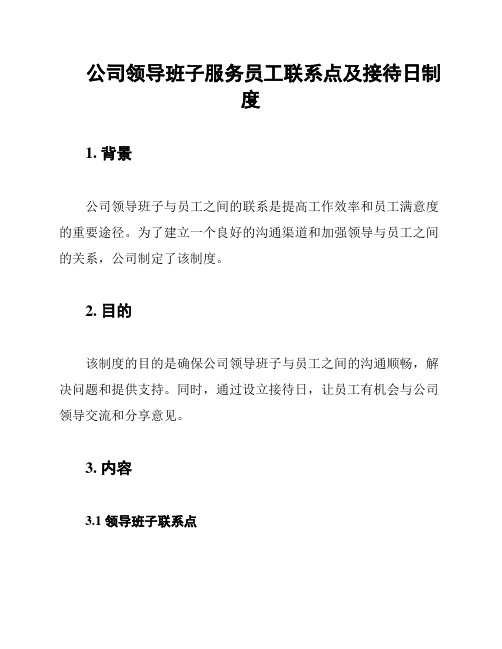 公司领导班子服务员工联系点及接待日制度

1. 背景

公司领导班子与员工之间的联系是提高工作效率和员工满意度的重要途径。为了建立一个良好的沟通渠道和加强领导与员工之间的关系，公司制定了该制度。

2. 目的

该制度的目的是确保公司领导班子与员工之间的沟通顺畅，解决问题和提供支持。同时，通过设立接待日，让员工有机会与公司领导交流和分享意见。

3. 内容

3.1 领导班子联系点